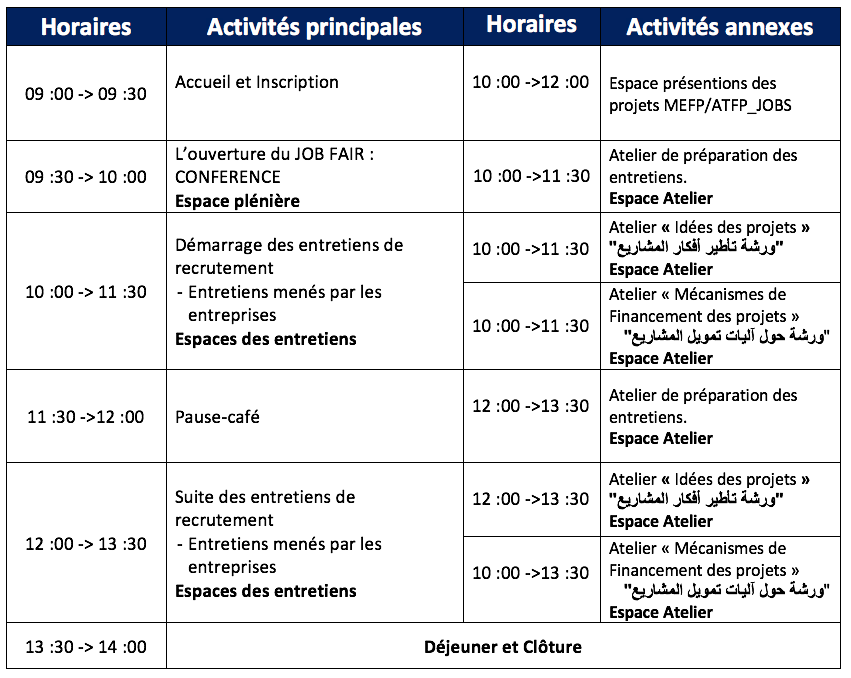 | Horaires | Activités principales | Horaires | Activités annexes |
|---|---|---|---|
| 09 :00 -> 09 :30 | Accueil et Inscription | 10 :00 ->12 :00 | Espace présentions des projets MEFP/ATFP_JOBS |
| 09 :30 -> 10 :00 | L'ouverture du JOB FAIR : CONFERENCE **Espace plénière** | 10 :00 ->11 :30 | Atelier de préparation des entretiens. **Espace Atelier** |
| 10 :00 -> 11 :30 | Démarrage des entretiens de recrutement - Entretiens menés par les entreprises **Espaces des entretiens** | 10 :00 ->11 :30 | Atelier « Idées des projets » "ورشة تأطير أفكار المشاريع" **Espace Atelier** |
| | | 10 :00 ->11 :30 | Atelier « Mécanismes de Financement des projets » "ورشة حول آليات تمويل المشاريع" **Espace Atelier** |
| 11 :30 ->12 :00 | Pause-café | 12 :00 ->13 :30 | Atelier de préparation des entretiens. **Espace Atelier** |
| 12 :00 -> 13 :30 | Suite des entretiens de recrutement - Entretiens menés par les entreprises **Espaces des entretiens** | 12 :00 ->13 :30 | Atelier « Idées des projets » "ورشة تأطير أفكار المشاريع" **Espace Atelier** |
| | | 10 :00 ->13 :30 | Atelier « Mécanismes de Financement des projets » "ورشة حول آليات تمويل المشاريع" **Espace Atelier** |
| 13 :30 -> 14 :00 | **Déjeuner et Clôture** | | |